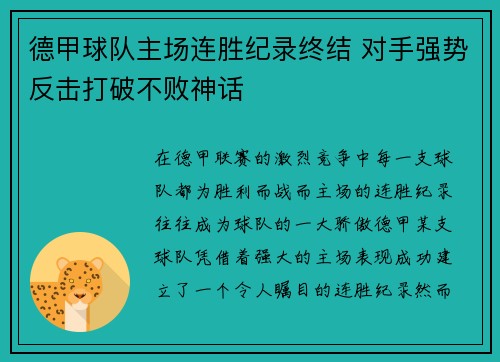 德甲球队主场连胜纪录终结 对手强势反击打破不败神话

在德甲联赛的激烈竞争中每一支球队都为胜利而战而主场的连胜纪录往往成为球队的一大骄傲德甲某支球队凭借着强大的主场表现成功建立了一个令人瞩目的连胜纪录然而